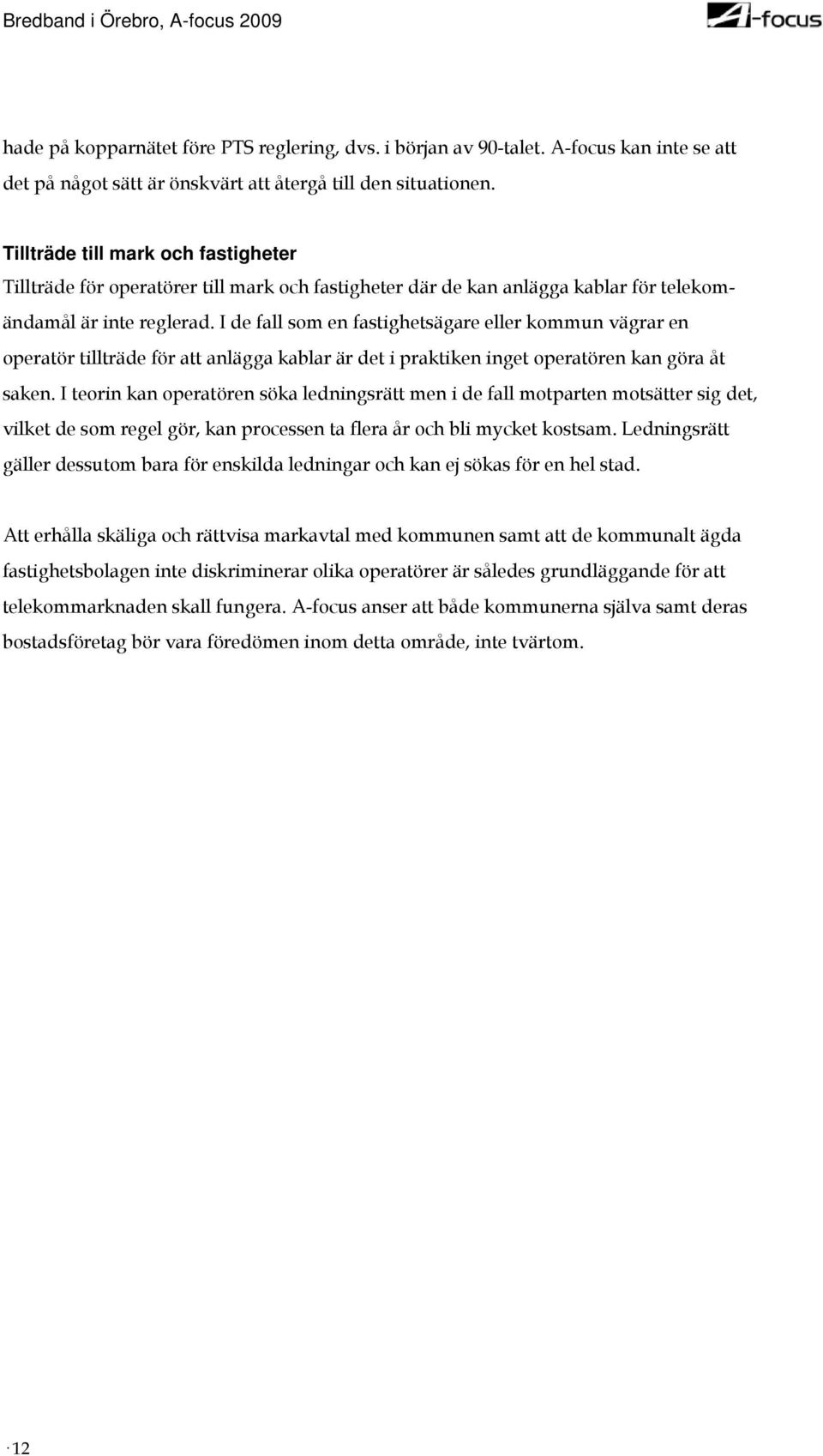 Bredband i Örebro, A-focus 2009

A-focus

hade på kopparnätet före PTS reglering, dvs. i början av 90-talet. A-focus kan inte se att det på något sätt är önskvärt att återgå till den situationen.

Tillträde till mark och fastigheter

Tillträde för operatörer till mark och fastigheter där de kan anlägga kablar för telekomändamål är inte reglerad. I de fall som en fastighetsägare eller kommun vägrar en operatör tillträde för att anlägga kablar är det i praktiken inget operatören kan göra åt saken. I teorin kan operatören söka ledningsrätt men i de fall motparten motsätter sig det, vilket de som regel gör, kan processen ta flera år och bli mycket kostsam. Ledningsrätt gäller dessutom bara för enskilda ledningar och kan ej sökas för en hel stad.

Att erhålla skäliga och rättvisa markavtal med kommunen samt att de kommunalt ägda fastighetsbolagen inte diskriminerar olika operatörer är således grundläggande för att telekommarknaden skall fungera. A-focus anser att både kommunerna själva samt deras bostadsföretag bör vara föredömen inom detta område, inte tvärtom.

· 12